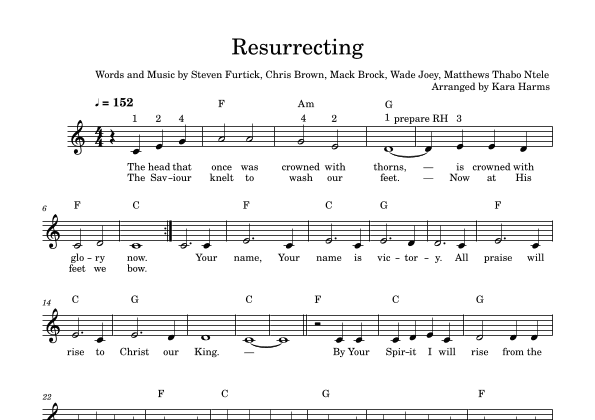 Resurrecting

Words and Music by Steven Furtick, Chris Brown, Mack Brock, Wade Joey, Matthews Thabo Ntele
Arranged by Kara Harms

♩ = 152

F Am G

1 2 4 4 2 1 prepare RH 3

The head that once was crowned with thorns, — is crowned with
The Sav-iour knelt to wash our feet. — Now at His

6

F C F C G F

glo-ry now. Your name, Your name is vic-tor-y. All praise will
feet we bow.

14

C G C F C G

rise to Christ our King. — By Your Spir-it I will rise from the

22

F C G F